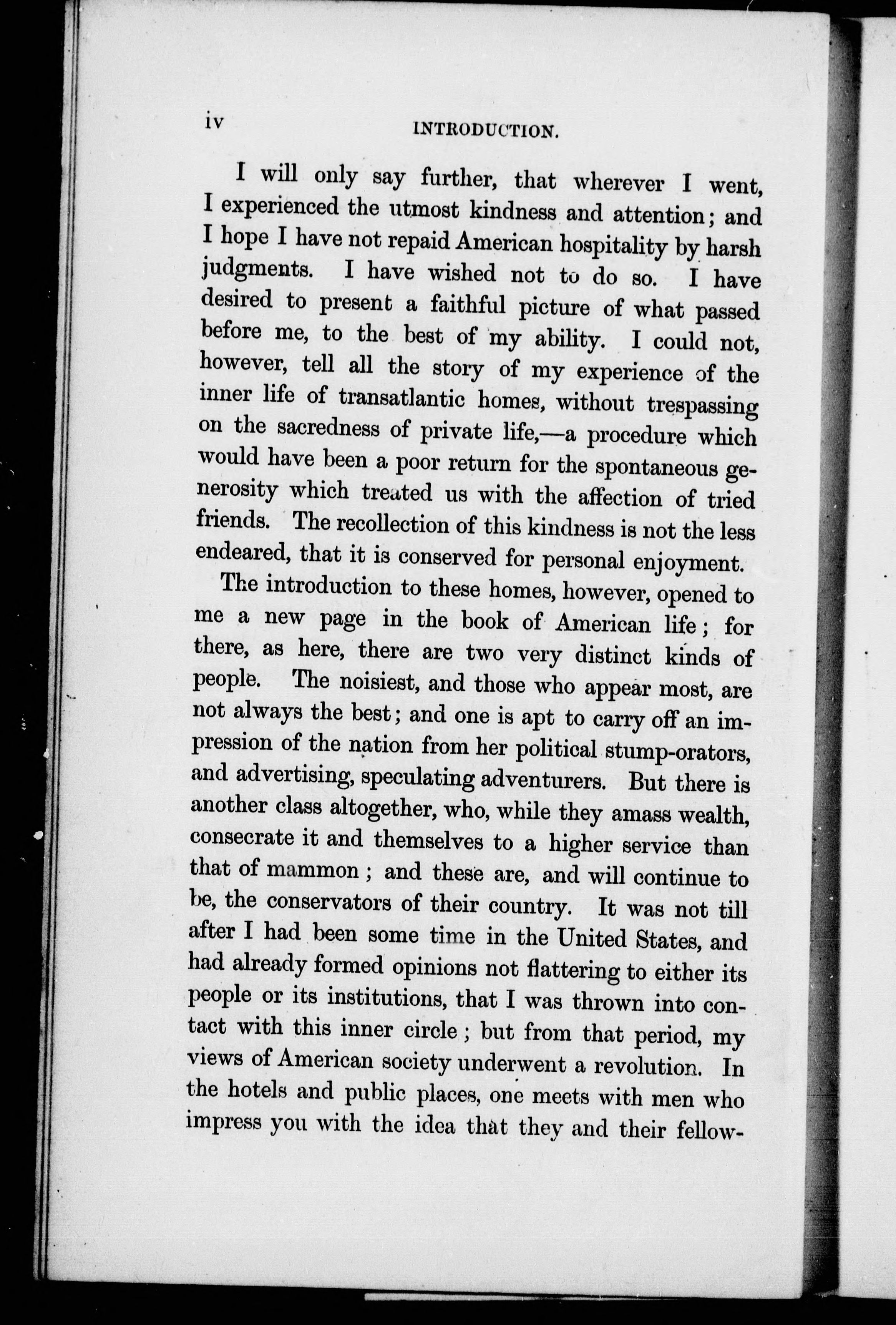 iv INTRODUCTION.

I will only say further, that wherever I went, I experienced the utmost kindness and attention; and I hope I have not repaid American hospitality by harsh judgments. I have wished not to do so. I have desired to present a faithful picture of what passed before me, to the best of my ability. I could not, however, tell all the story of my experience of the inner life of transatlantic homes, without trespassing on the sacredness of private life,—a procedure which would have been a poor return for the spontaneous generosity which treated us with the affection of tried friends. The recollection of this kindness is not the less endeared, that it is conserved for personal enjoyment.

The introduction to these homes, however, opened to me a new page in the book of American life; for there, as here, there are two very distinct kinds of people. The noisiest, and those who appear most, are not always the best; and one is apt to carry off an impression of the nation from her political stump-orators, and advertising, speculating adventurers. But there is another class altogether, who, while they amass wealth, consecrate it and themselves to a higher service than that of mammon; and these are, and will continue to be, the conservators of their country. It was not till after I had been some time in the United States, and had already formed opinions not flattering to either its people or its institutions, that I was thrown into contact with this inner circle; but from that period, my views of American society underwent a revolution. In the hotels and public places, one meets with men who impress you with the idea that they and their fellow-